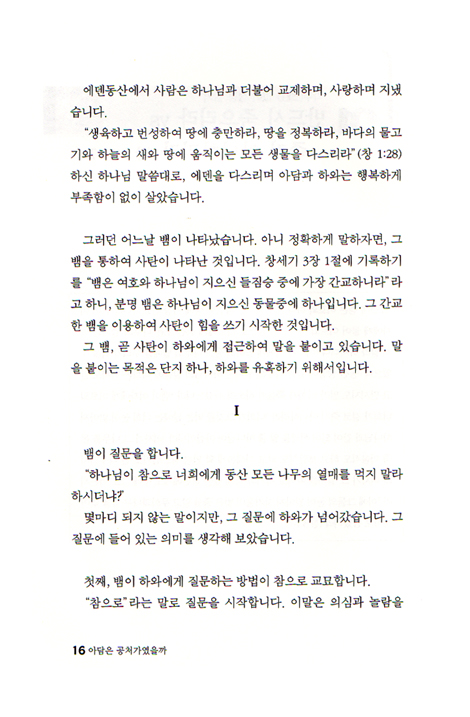 에덴동산에서 사람은 하나님과 더불어 교제하며, 사랑하며 지냈습니다.

"생육하고 번성하여 땅에 충만하라, 땅을 정복하라, 바다의 물고기와 하늘의 새와 땅에 움직이는 모든 생물을 다스리라" (창 1:28) 하신 하나님 말씀대로, 에덴을 다스리며 아담과 하와는 행복하게 부족함이 없이 살았습니다.

그러던 어느날 뱀이 나타났습니다. 아니 정확하게 말하자면, 그 뱀을 통하여 사탄이 나타난 것입니다. 창세기 3장 1절에 기록하기를 "뱀은 여호와 하나님이 지으신 들짐승 중에 가장 간교하니라" 라고 하니, 분명 뱀은 하나님이 지으신 동물중에 하나입니다. 그 간교한 뱀을 이용하여 사탄이 힘을 쓰기 시작한 것입니다.

그 뱀, 곧 사탄이 하와에게 접근하여 말을 붙이고 있습니다. 말을 붙이는 목적은 단지 하나, 하와를 유혹하기 위해서입니다.

I

뱀이 질문을 합니다.

"하나님이 참으로 너희에게 동산 모든 나무의 열매를 먹지 말라 하시더냐?"

몇마디 되지 않는 말이지만, 그 질문에 하와가 넘어갔습니다. 그 질문에 들어 있는 의미를 생각해 보았습니다.

첫째, 뱀이 하와에게 질문하는 방법이 참으로 교묘합니다.

"참으로" 라는 말로 질문을 시작합니다. 이말은 의심과 놀람을

16 아담은 공처가였을까